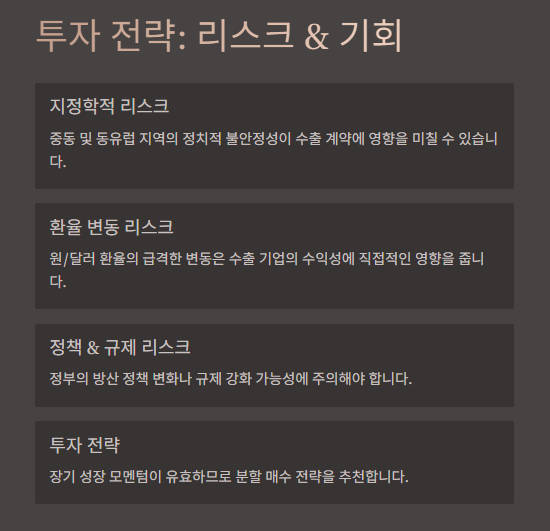 투자 전략: 리스크 & 기회

지정학적 리스크

중동 및 동유럽 지역의 정치적 불안정성이 수출 계약에 영향을 미칠 수 있습니다.

환율 변동 리스크

원/달러 환율의 급격한 변동은 수출 기업의 수익성에 직접적인 영향을 줍니다.

정책 & 규제 리스크

정부의 방산 정책 변화나 규제 강화 가능성에 주의해야 합니다.

투자 전략

장기 성장 모멘텀이 유효하므로 분할 매수 전략을 추천합니다.